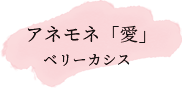 アネモネ「愛」
ベリーカシス